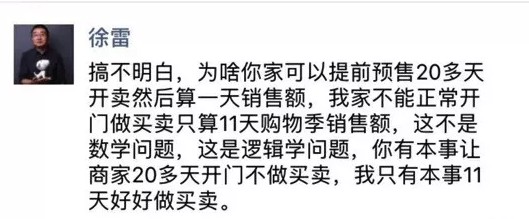 徐雷

搞不明白，为啥你家可以提前预售20多天开卖然后算一天销售额，我家不能正常开门做买卖只算11天购物季销售额，这不是数学问题，这是逻辑学问题，你有本事让商家20多天开门不做买卖，我只有本事11天好好做买卖。